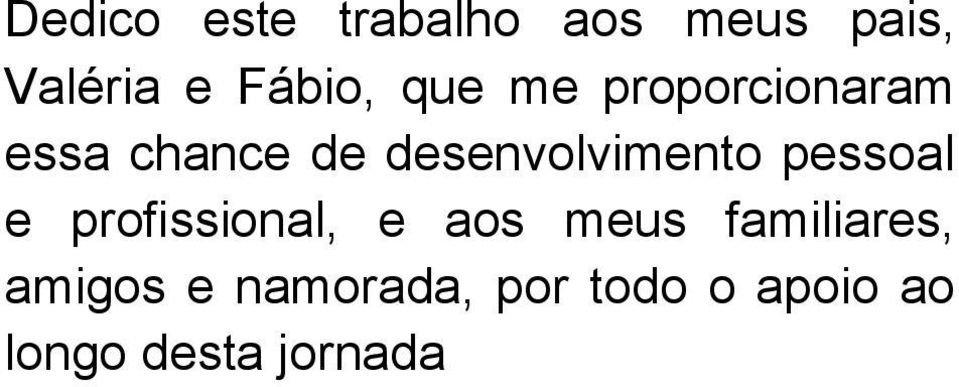 Dedico este trabalho aos meus pais, Valéria e Fábio, que me proporcionaram essa chance de desenvolvimento pessoal e profissional, e aos meus familiares, amigos e namorada, por todo o apoio ao longo desta jornada